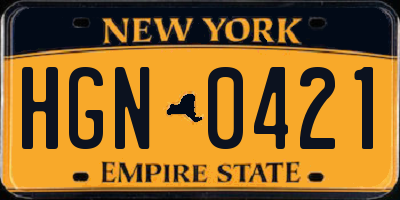 NEW YORK

HGN 0421

EMPIRE STATE